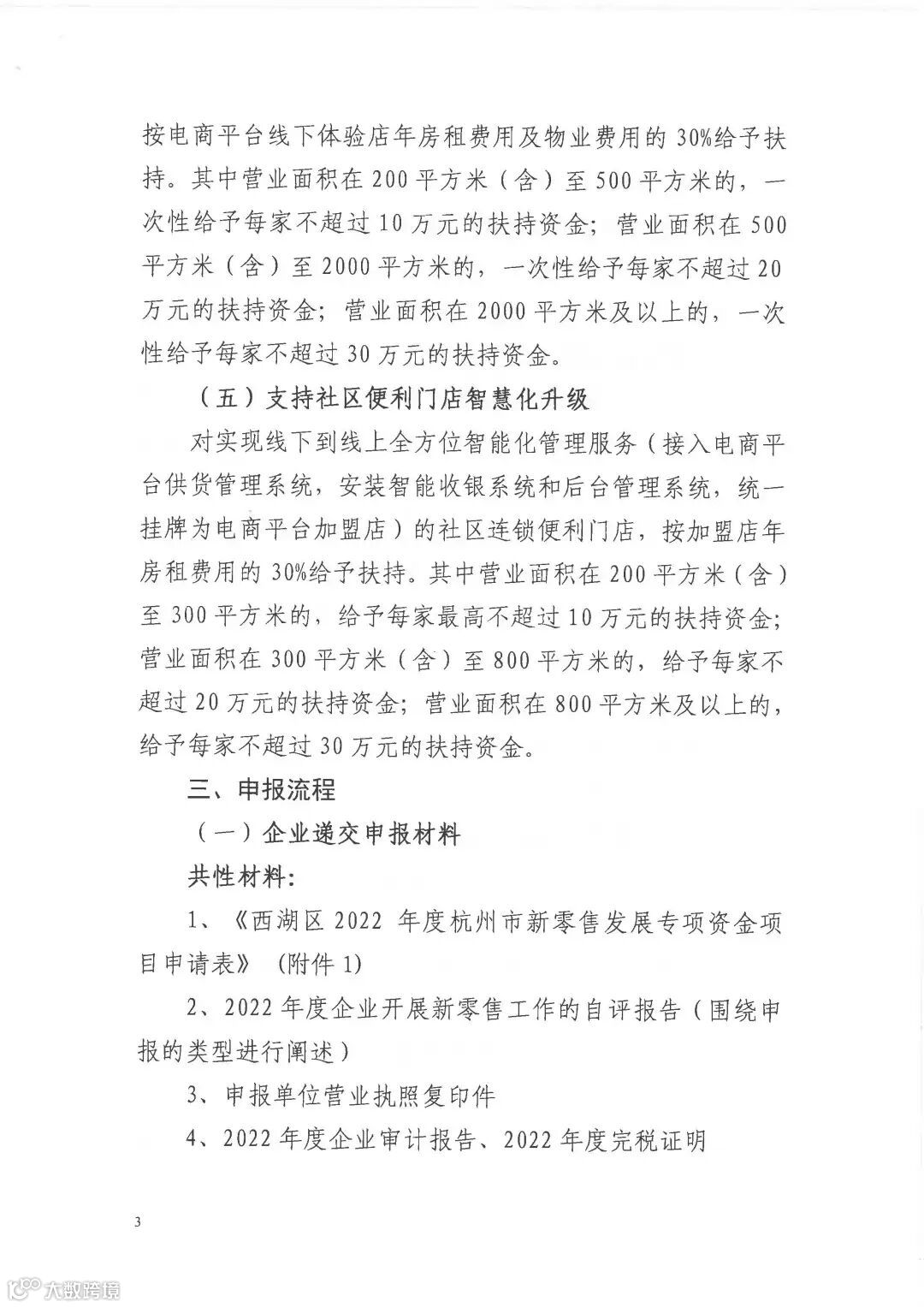 按电商平台线下体验店年房租费用及物业费用的30%给予扶持。其中营业面积在200平方米（含）至500平方米的，一次性给予每家不超过10万元的扶持资金；营业面积在500平方米（含）至2000平方米的，一次性给予每家不超过20万元的扶持资金；营业面积在2000平方米及以上的，一次性给予每家不超过30万元的扶持资金。

（五）支持社区便利门店智慧化升级

对实现线下到线上全方位智能化管理服务（接入电商平台供货管理系统，安装智能收银系统和后台管理系统，统一挂牌为电商平台加盟店）的社区连锁便利门店，按加盟店年房租费用的30%给予扶持。其中营业面积在200平方米（含）至300平方米的，给予每家最高不超过10万元的扶持资金；营业面积在300平方米（含）至800平方米的，给予每家不超过20万元的扶持资金；营业面积在800平方米及以上的，给予每家不超过30万元的扶持资金。

三、申报流程

（一）企业递交申报材料

共性材料：

1、《西湖区2022年度杭州市新零售发展专项资金项目申请表》（附件1）

2、2022年度企业开展新零售工作的自评报告（围绕申报的类型进行阐述）

3、申报单位营业执照复印件

4、2022年度企业审计报告、2022年度完税证明

3

大数跨境